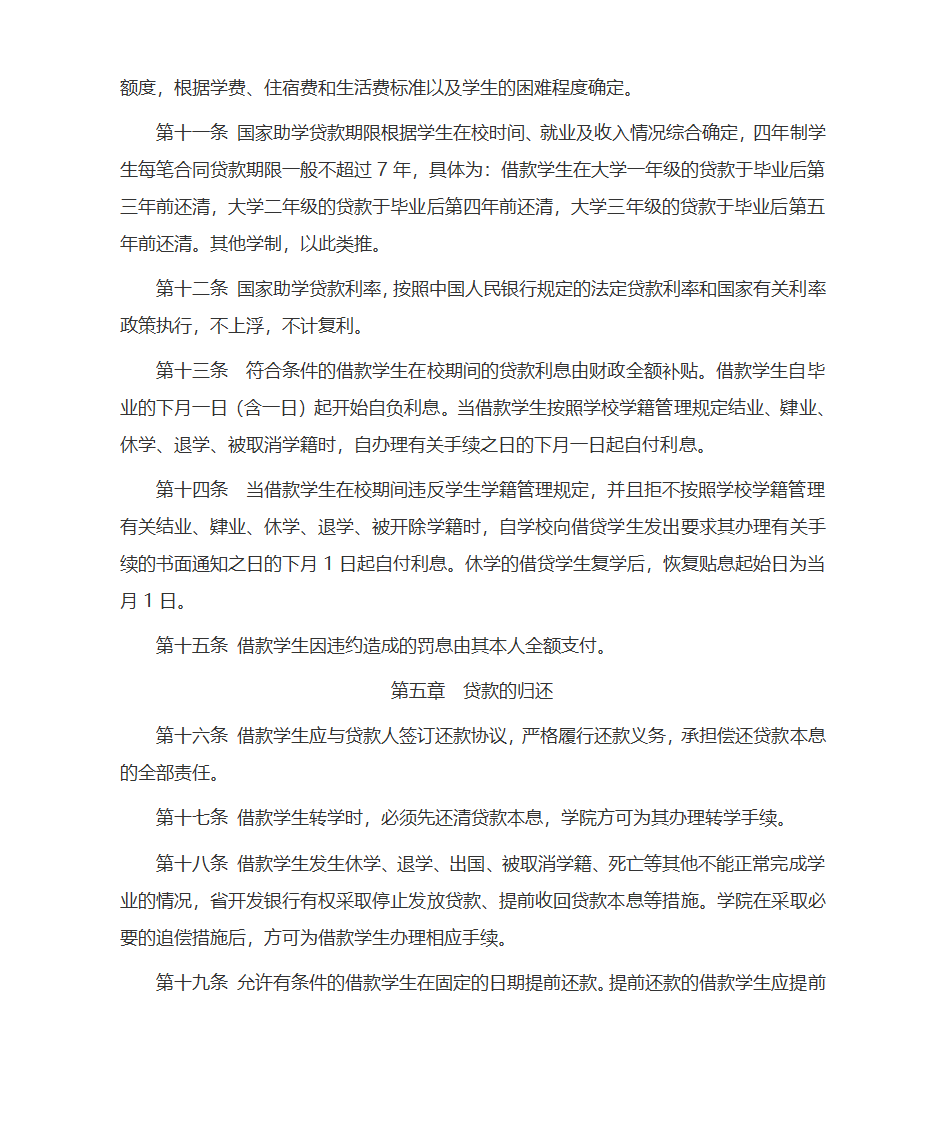 额度，根据学费、住宿费和生活费标准以及学生的困难程度确定。

第十一条 国家助学贷款期限根据学生在校时间、就业及收入情况综合确定，四年制学生每笔合同贷款期限一般不超过 7 年，具体为：借款学生在大学一年级的贷款于毕业后第三年前还清，大学二年级的贷款于毕业后第四年前还清，大学三年级的贷款于毕业后第五年前还清。其他学制，以此类推。

第十二条 国家助学贷款利率，按照中国人民银行规定的法定贷款利率和国家有关利率政策执行，不上浮，不计复利。

第十三条 符合条件的借款学生在校期间的贷款利息由财政全额补贴。借款学生自毕业的下月一日（含一日）起开始自负利息。当借款学生按照学校学籍管理规定结业、肄业、休学、退学、被取消学籍时，自办理有关手续之日的下月一日起自付利息。

第十四条 当借款学生在校期间违反学生学籍管理规定，并且拒不按照学校学籍管理有关结业、肄业、休学、退学、被开除学籍时，自学校向借贷学生发出要求其办理有关手续的书面通知之日的下月 1 日起自付利息。休学的借贷学生复学后，恢复贴息起始日为当月 1 日。

第十五条 借款学生因违约造成的罚息由其本人全额支付。

第五章 贷款的归还

第十六条 借款学生应与贷款人签订还款协议，严格履行还款义务，承担偿还贷款本息的全部责任。

第十七条 借款学生转学时，必须先还清贷款本息，学院方可为其办理转学手续。

第十八条 借款学生发生休学、退学、出国、被取消学籍、死亡等其他不能正常完成学业的情况，省开发银行有权采取停止发放贷款、提前收回贷款本息等措施。学院在采取必要的追偿措施后，方可为借款学生办理相应手续。

第十九条 允许有条件的借款学生在固定的日期提前还款。提前还款的借款学生应提前